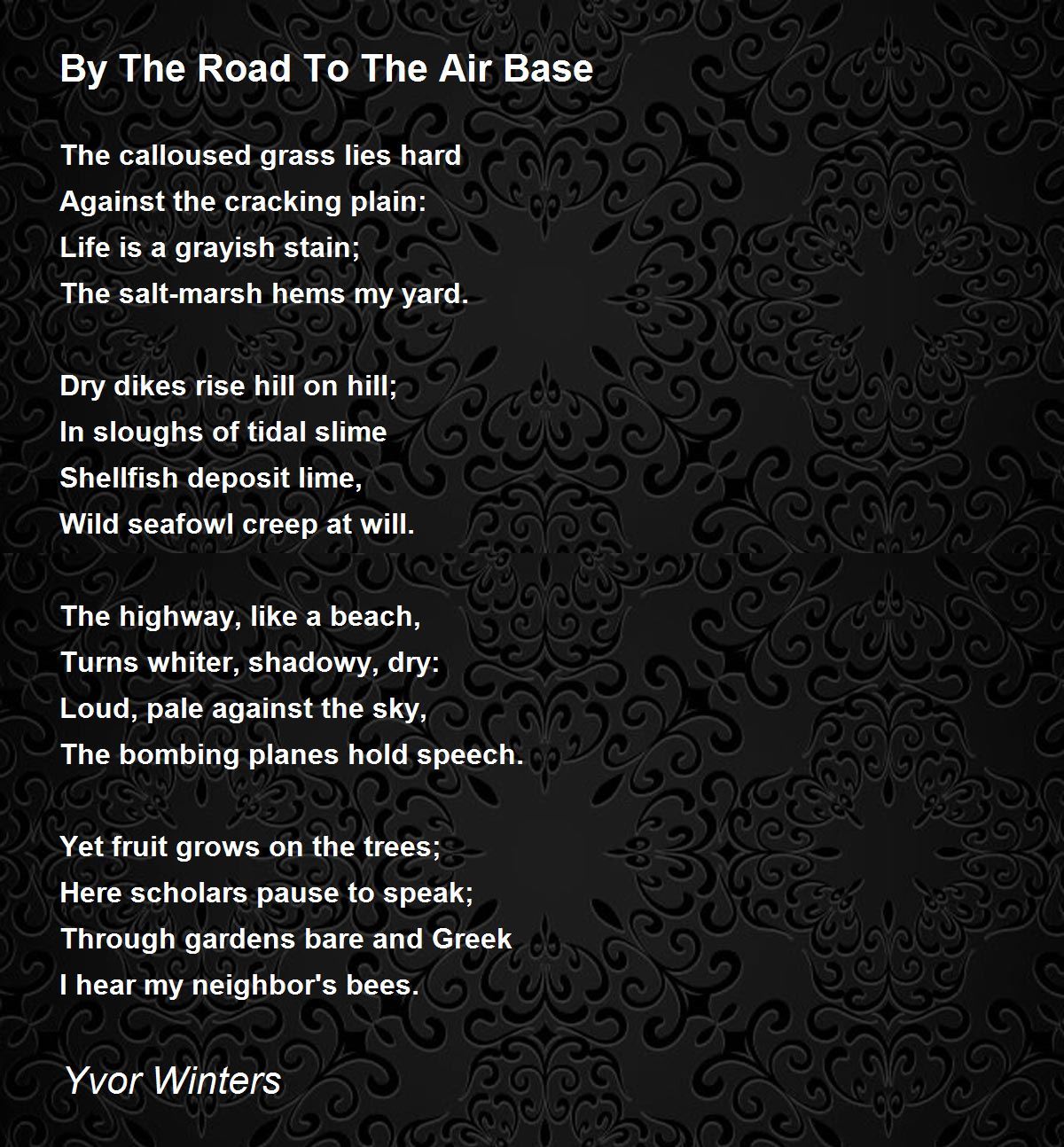 By The Road To The Air Base

The calloused grass lies hard
Against the cracking plain:
Life is a grayish stain;
The salt-marsh hems my yard.

Dry dikes rise hill on hill;
In sloughs of tidal slime
Shellfish deposit lime,
Wild seafowl creep at will.

The highway, like a beach,
Turns whiter, shadowy, dry:
Loud, pale against the sky,
The bombing planes hold speech.

Yet fruit grows on the trees;
Here scholars pause to speak;
Through gardens bare and Greek
I hear my neighbor's bees.

Yvor Winters